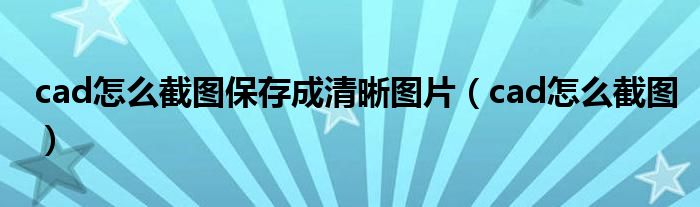 cad怎么截图保存成清晰图片（cad怎么截图）